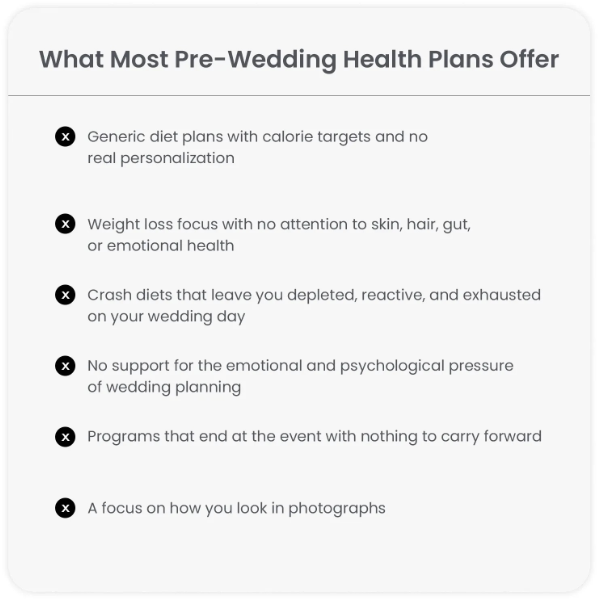 What Most Pre-Wedding Health Plans Offer

Generic diet plans with calorie targets and no real personalization

Weight loss focus with no attention to skin, hair, gut, or emotional health

Crash diets that leave you depleted, reactive, and exhausted on your wedding day

No support for the emotional and psychological pressure of wedding planning

Programs that end at the event with nothing to carry forward

A focus on how you look in photographs